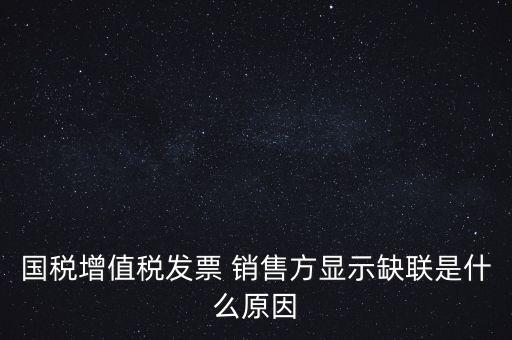 国税增值税发票 销售方显示缺联是什么原因